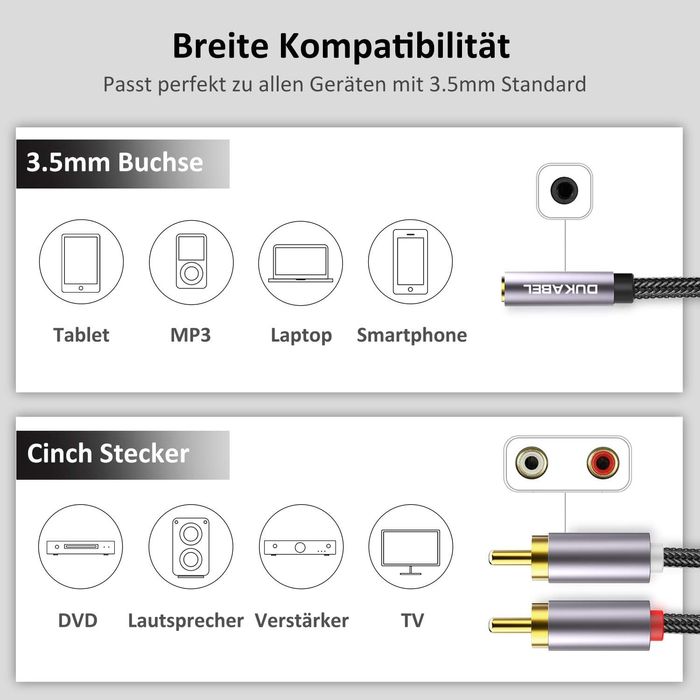 Breite Kompatibilität
Passt perfekt zu allen Geräten mit 3.5mm Standard

3.5mm Buchse

Tablet MP3 Laptop Smartphone

DUKABEL

Cinch Stecker

DVD Lautsprecher Verstärker TV